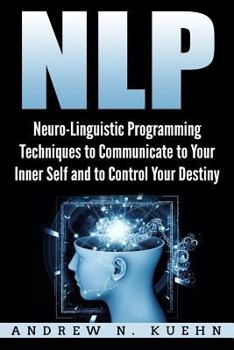 NLP

Neuro-Linguistic Programming Techniques to Communicate to Your Inner Self and to Control Your Destiny

ANDREW N. KUEHN